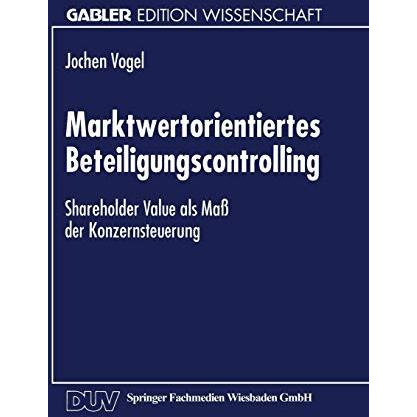 GABLER EDITION WISSENSCHAFT

Jochen Vogel

Marktwertorientiertes Beteiligungscontrolling

Shareholder Value als Maß der Konzernsteuerung

DUV Springer Fachmedien Wiesbaden GmbH